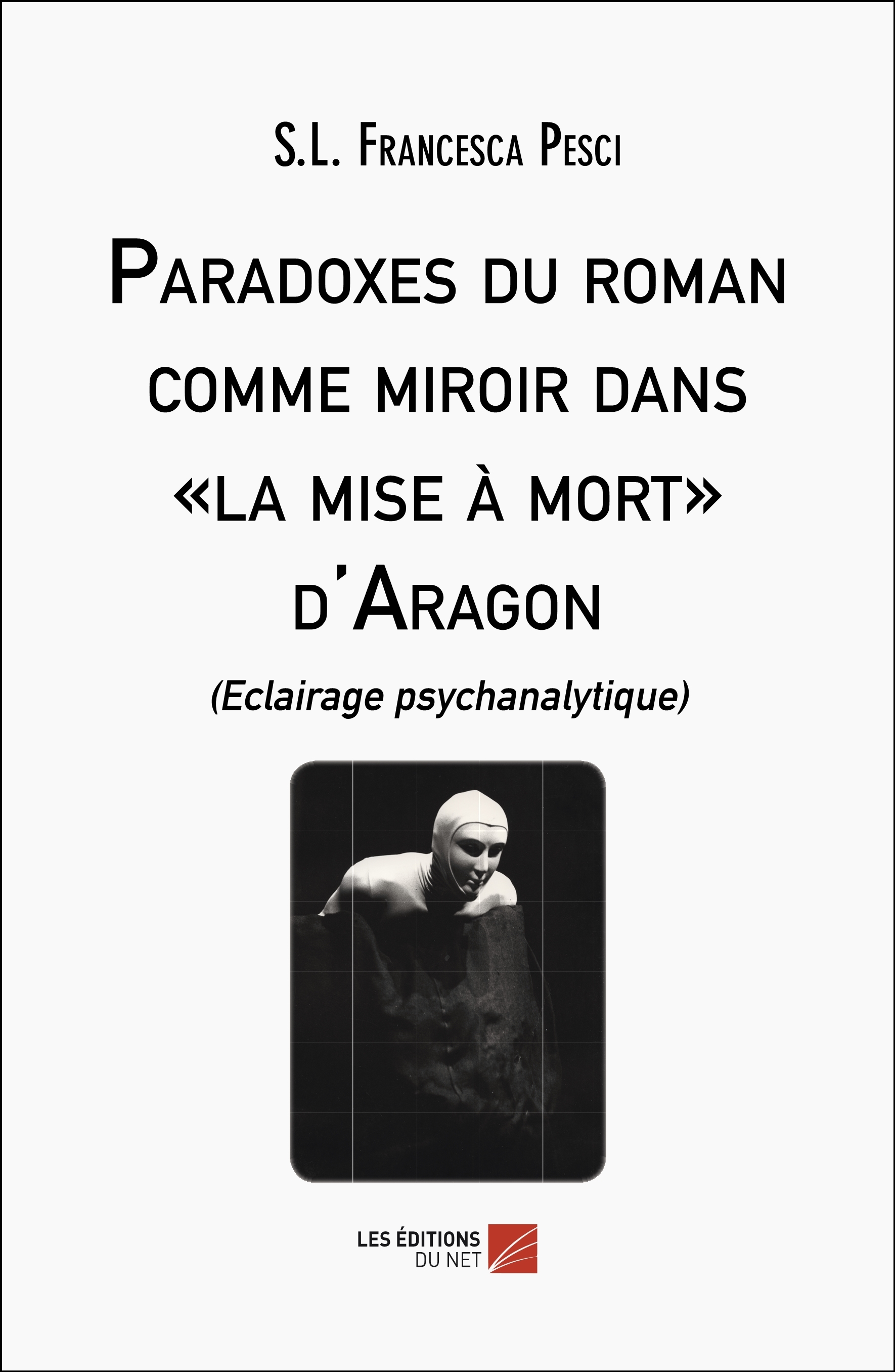 S.L. Francesca Pesci

Paradoxes du roman comme miroir dans «la mise à mort» d'Aragon

(Eclairage psychanalytique)

LES ÉDITIONS DU NET